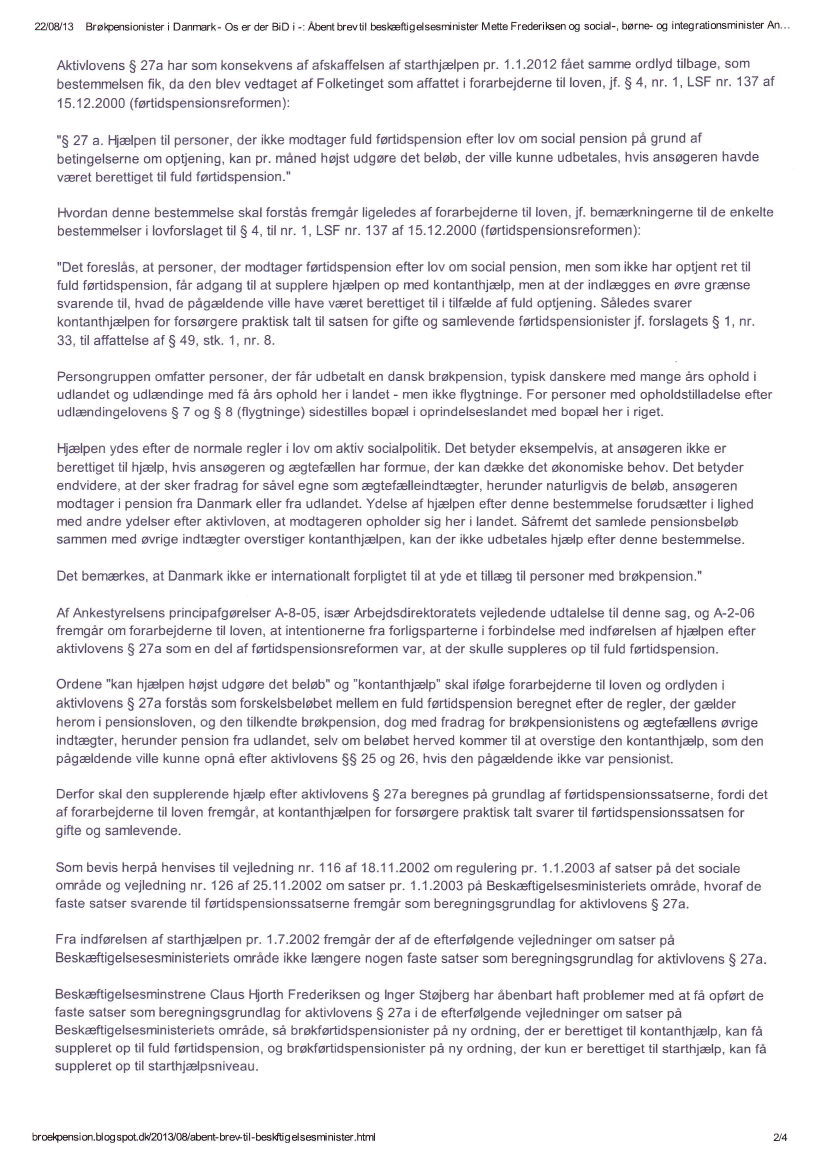 22/08/13 Brøkpensionister i Danmark - Os er der BiD i -: Åbent brev til beskæftigelsesminister Mette Frederiksen og social-, børne- og integrationsminister An...

Aktivlovens § 27a har som konsekvens af afskaffelsen af starthjælpen pr. 1.1.2012 fået samme ordlyd tilbage, som bestemmelsen fik, da den blev vedtaget af Folketinget som affattet i forarbejderne til loven, jf. § 4, nr. 1, LSF nr. 137 af 15.12.2000 (førtidspensionsreformen):

"§ 27 a. Hjælpen til personer, der ikke modtager fuld førtidspension efter lov om social pension på grund af betingelserne om optjening, kan pr. måned højst udgøre det beløb, der ville kunne udbetales, hvis ansøgeren havde været berettiget til fuld førtidspension."

Hvordan denne bestemmelse skal forstås fremgår ligeledes af forarbejderne til loven, jf. bemærkningerne til de enkelte bestemmelser i lovforslaget til § 4, til nr. 1, LSF nr. 137 af 15.12.2000 (førtidspensionsreformen):

"Det foreslås, at personer, der modtager førtidspension efter lov om social pension, men som ikke har optjent ret til fuld førtidspension, får adgang til at supplere hjælpen op med kontanthjælp, men at der indlægges en øvre grænse svarende til, hvad de pågældende ville have været berettiget til i tilfælde af fuld optjening. Således svarer kontanthjælpen for forsørgere praktisk talt til satsen for gifte og samlevende førtidspensionister jf. forslagets § 1, nr. 33, til affattelse af § 49, stk. 1, nr. 8.

Persongruppen omfatter personer, der får udbetalt en dansk brøkpension, typisk danskere med mange års ophold i udlandet og udlændinge med få års ophold her i landet - men ikke flygtninge. For personer med opholdstilladelse efter udlændingelovens § 7 og § 8 (flygtninge) sidestilles bopæl i oprindelseslandet med bopæl her i riget.

Hjælpen ydes efter de normale regler i lov om aktiv socialpolitik. Det betyder eksempelvis, at ansøgeren ikke er berettiget til hjælp, hvis ansøgeren og ægtefællen har formue, der kan dække det økonomiske behov. Det betyder endvidere, at der sker fradrag for såvel egne som ægtefælleindtægter, herunder naturligvis de beløb, ansøgeren modtager i pension fra Danmark eller fra udlandet. Ydelse af hjælpen efter denne bestemmelse forudsætter i lighed med andre ydelser efter aktivloven, at modtageren opholder sig her i landet. Såfremt det samlede pensionsbeløb sammen med øvrige indtægter overstiger kontanthjælpen, kan der ikke udbetales hjælp efter denne bestemmelse.

Det bemærkes, at Danmark ikke er internationalt forpligtet til at yde et tillæg til personer med brøkpension."

Af Ankestyrelsens principafgørelser A-8-05, især Arbejdsdirektoratets vejledende udtalelse til denne sag, og A-2-06 fremgår om forarbejderne til loven, at intentionerne fra forligsparterne i forbindelse med indførelsen af hjælpen efter aktivlovens § 27a som en del af førtidspensionsreformen var, at der skulle suppleres op til fuld førtidspension.

Ordene "kan hjælpen højst udgøre det beløb" og "kontanthjælp" skal ifølge forarbejderne til loven og ordlyden i aktivlovens § 27a forstås som forskelsbeløbet mellem en fuld førtidspension beregnet efter de regler, der gælder herom i pensionsloven, og den tilkendte brøkpension, dog med fradrag for brøkpensionistens og ægtefællens øvrige indtægter, herunder pension fra udlandet, selv om beløbet herved kommer til at overstige den kontanthjælp, som den pågældende ville kunne opnå efter aktivlovens §§ 25 og 26, hvis den pågældende ikke var pensionist.

Derfor skal den supplerende hjælp efter aktivlovens § 27a beregnes på grundlag af førtidspensionssatserne, fordi det af forarbejderne til loven fremgår, at kontanthjælpen for forsørgere praktisk talt svarer til førtidspensionssatsen for gifte og samlevende.

Som bevis herpå henvises til vejledning nr. 116 af 18.11.2002 om regulering pr. 1.1.2003 af satser på det sociale område og vejledning nr. 126 af 25.11.2002 om satser pr. 1.1.2003 på Beskæftigelsesministeriets område, hvoraf de faste satser svarende til førtidspensionssatserne fremgår som beregningsgrundlag for aktivlovens § 27a.

Fra indførelsen af starthjælpen pr. 1.7.2002 fremgår der af de efterfølgende vejledninger om satser på Beskæftigelsesesministeriets område ikke længere nogen faste satser som beregningsgrundlag for aktivlovens § 27a.

Beskæftigelsesminstrene Claus Hjorth Frederiksen og Inger Støjberg har åbenbart haft problemer med at få opført de faste satser som beregningsgrundlag for aktivlovens § 27a i de efterfølgende vejledninger om satser på Beskæftigelsesministeriets område, så brøkførtidspensionister på ny ordning, der er berettiget til kontanthjælp, kan få suppleret op til fuld førtidspension, og brøkførtidspensionister på ny ordning, der kun er berettiget til starthjælp, kan få suppleret op til starthjælpsniveau.

broekpension.blogspot.dk/2013/08/abent-brev-til-beskftigelsesminister.html 2/4